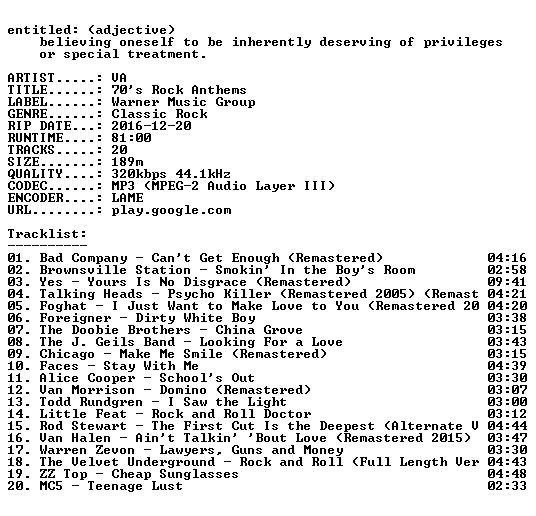 entitled: (adjective)
believing oneself to be inherently deserving of privileges or special treatment.

ARTIST.....: VA
TITLE......: 70's Rock Anthems
LABEL......: Warner Music Group
GENRE......: Classic Rock
RIP DATE...: 2016-12-20
RUNTIME....: 81:00
TRACKS.....: 20
SIZE.......: 189m
QUALITY....: 320kbps 44.1kHz
CODEC......: MP3 (MPEG-2 Audio Layer III)
ENCODER....: LAME
URL........: play.google.com

Tracklist:
----------
01. Bad Company - Can't Get Enough (Remastered) 04:16
02. Brownsville Station - Smokin' In the Boy's Room 02:58
03. Yes - Yours Is No Disgrace (Remastered) 09:41
04. Talking Heads - Psycho Killer (Remastered 2005) (Remast 04:21
05. Foghat - I Just Want to Make Love to You (Remastered 20 04:20
06. Foreigner - Dirty White Boy 03:38
07. The Doobie Brothers - China Grove 03:15
08. The J. Geils Band - Looking For a Love 03:43
09. Chicago - Make Me Smile (Remastered) 03:15
10. Faces - Stay With Me 04:39
11. Alice Cooper - School's Out 03:30
12. Van Morrison - Domino (Remastered) 03:07
13. Todd Rundgren - I Saw the Light 03:00
14. Little Feat - Rock and Roll Doctor 03:12
15. Rod Stewart - The First Cut Is the Deepest (Alternate V 04:44
16. Van Halen - Ain't Talkin' 'Bout Love (Remastered 2015) 03:47
17. Warren Zevon - Lawyers, Guns and Money 03:30
18. The Velvet Underground - Rock and Roll (Full Length Ver 04:43
19. ZZ Top - Cheap Sunglasses 04:48
20. MC5 - Teenage Lust 02:33